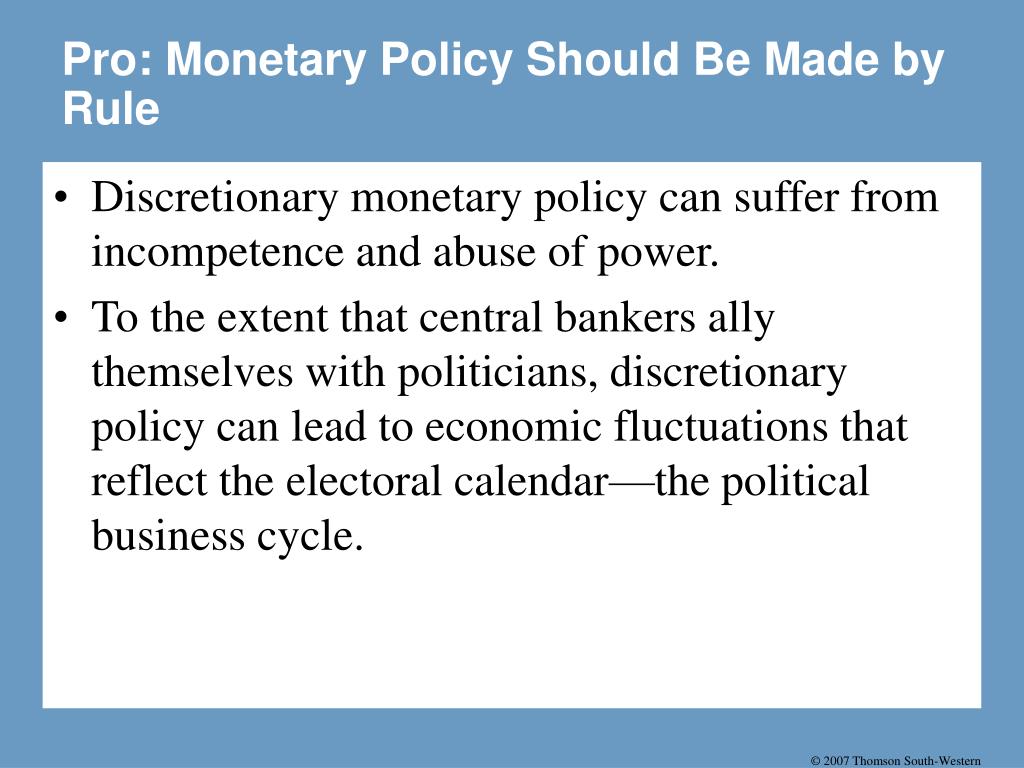 Pro: Monetary Policy Should Be Made by Rule

• Discretionary monetary policy can suffer from incompetence and abuse of power.

• To the extent that central bankers ally themselves with politicians, discretionary policy can lead to economic fluctuations that reflect the electoral calendar—the political business cycle.

© 2007 Thomson South-Western